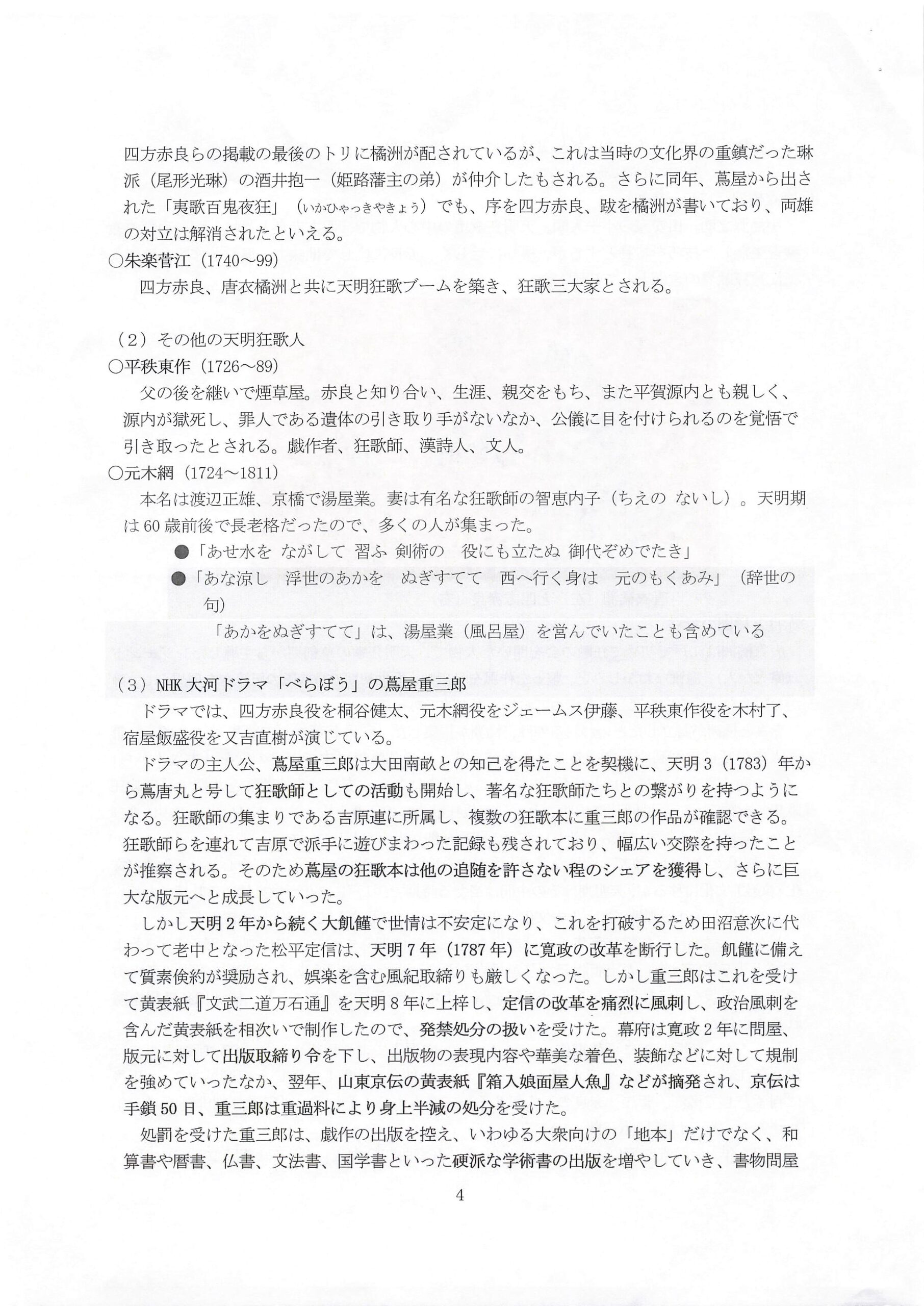 四方赤良らの掲載の最後のトリに橘洲が配されているが、これは当時の文化界の重鎮だった琳派（尾形光琳）の酒井抱一（姫路藩主の弟）が仲介したもされる。さらに同年、蔦屋から出された「夷歌百鬼夜狂」（いかひゃっきやきょう）でも、序を四方赤良、跋を橘洲が書いており、両雄の対立は解消されたといえる。

○朱楽菅江（1740～99）

四方赤良、唐衣橘洲と共に天明狂歌ブームを築き、狂歌三大家とされる。

（2）その他の天明狂歌人

○平秩東作（1726～89）

父の後を継いで煙草屋。赤良と知り合い、生涯、親交をもち、また平賀源内とも親しく、源内が獄死し、罪人である遺体の引き取り手がないなか、公儀に目を付けられるのを覚悟で引き取ったとされる。戯作者、狂歌師、漢詩人、文人。

○元木網（1724～1811）

本名は渡辺正雄、京橋で湯屋業。妻は有名な狂歌師の智恵内子（ちえの ないし）。天明期は60歳前後で長老格だったので、多くの人が集まった。

●「あせ水を ながして 習ふ 剣術の 役にも立たぬ 御代ぞめでたき」

●「あな涼し 浮世のあかを ぬぎすてて 西へ行く身は 元のもくあみ」（辞世の句）

「あかをぬぎすてて」は、湯屋業（風呂屋）を営んでいたことも含めている

（3）NHK大河ドラマ「べらぼう」の蔦屋重三郎

ドラマでは、四方赤良役を桐谷健太、元木網役をジェームス伊藤、平秩東作役を木村了、宿屋飯盛役を又吉直樹が演じている。

ドラマの主人公、蔦屋重三郎は大田南畝との知己を得たことを契機に、天明3（1783）年から蔦唐丸と号して狂歌師としての活動も開始し、著名な狂歌師たちとの繋がりを持つようになる。狂歌師の集まりである吉原連に所属し、複数の狂歌本に重三郎の作品が確認できる。狂歌師らを連れて吉原で派手に遊びまわった記録も残されており、幅広い交際を持ったことが推察される。そのため蔦屋の狂歌本は他の追随を許さない程のシェアを獲得し、さらに巨大な版元へと成長していった。

しかし天明2年から続く大飢饉で世情は不安定になり、これを打破するため田沼意次に代わって老中となった松平定信は、天明7年（1787年）に寛政の改革を断行した。飢饉に備えて質素倹約が奨励され、娯楽を含む風紀取締りも厳しくなった。しかし重三郎はこれを受けて黄表紙『文武二道万石通』を天明8年に上梓し、定信の改革を痛烈に風刺し、政治風刺を含んだ黄表紙を相次いで制作したので、発禁処分の扱いを受けた。幕府は寛政2年に問屋、版元に対して出版取締り令を下し、出版物の表現内容や華美な着色、装飾などに対して規制を強めていったなか、翌年、山東京伝の黄表紙『箱入娘面屋人魚』などが摘発され、京伝は手鎖50日、重三郎は重過料により身上半減の処分を受けた。

処罰を受けた重三郎は、戯作の出版を控え、いわゆる大衆向けの「地本」だけでなく、和算書や暦書、仏書、文法書、国学書といった硬派な学術書の出版を増やしていき、書物問屋

4